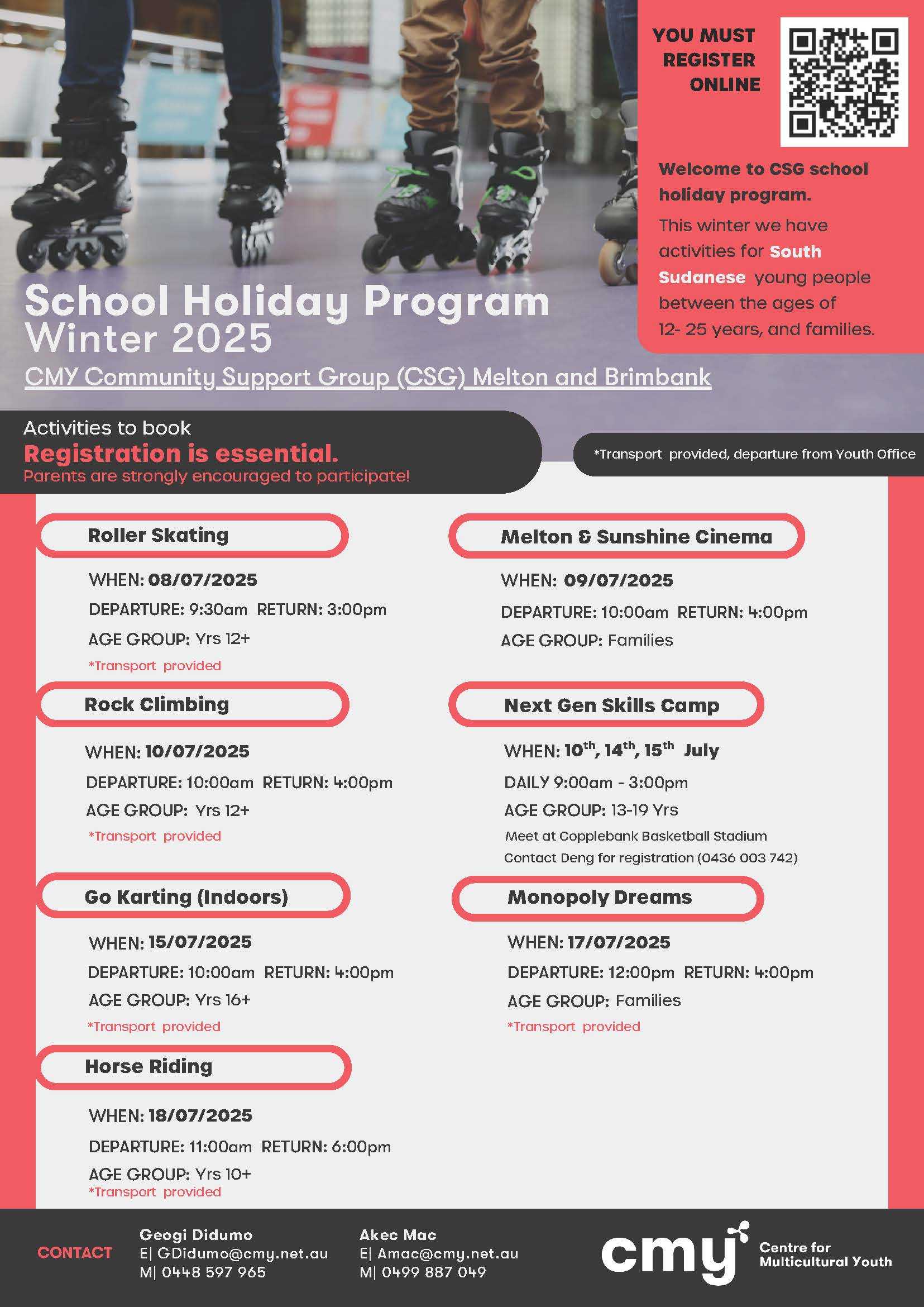 YOU MUST REGISTER ONLINE

Welcome to CSG school holiday program.

This winter we have activities for South Sudanese young people between the ages of 12- 25 years, and families.

School Holiday Program
Winter 2025

CMY Community Support Group (CSG) Melton and Brimbank

Activities to book
Registration is essential.
Parents are strongly encouraged to participate!

*Transport provided, departure from Youth Office

Roller Skating

WHEN: 08/07/2025
DEPARTURE: 9:30am RETURN: 3:00pm
AGE GROUP: Yrs 12+
*Transport provided

Rock Climbing

WHEN: 10/07/2025
DEPARTURE: 10:00am RETURN: 4:00pm
AGE GROUP: Yrs 12+
*Transport provided

Go Karting (Indoors)

WHEN: 15/07/2025
DEPARTURE: 10:00am RETURN: 4:00pm
AGE GROUP: Yrs 16+
*Transport provided

Horse Riding

WHEN: 18/07/2025
DEPARTURE: 11:00am RETURN: 6:00pm
AGE GROUP: Yrs 10+
*Transport provided

Melton & Sunshine Cinema

WHEN: 09/07/2025
DEPARTURE: 10:00am RETURN: 4:00pm
AGE GROUP: Families

Next Gen Skills Camp

WHEN: $10^{th}$, $14^{th}$, $15^{th}$ July
DAILY 9:00am - 3:00pm
AGE GROUP: 13-19 Yrs
Meet at Copplebank Basketball Stadium
Contact Deng for registration (0436 003 742)

Monopoly Dreams

WHEN: 17/07/2025
DEPARTURE: 12:00pm RETURN: 4:00pm
AGE GROUP: Families
*Transport provided

CONTACT

Geogi Didumo
E| GDidumo@cmy.net.au
M| 0448 597 965

Akec Mac
E| Amac@cmy.net.au
M| 0499 887 049

cmy Centre for Multicultural Youth